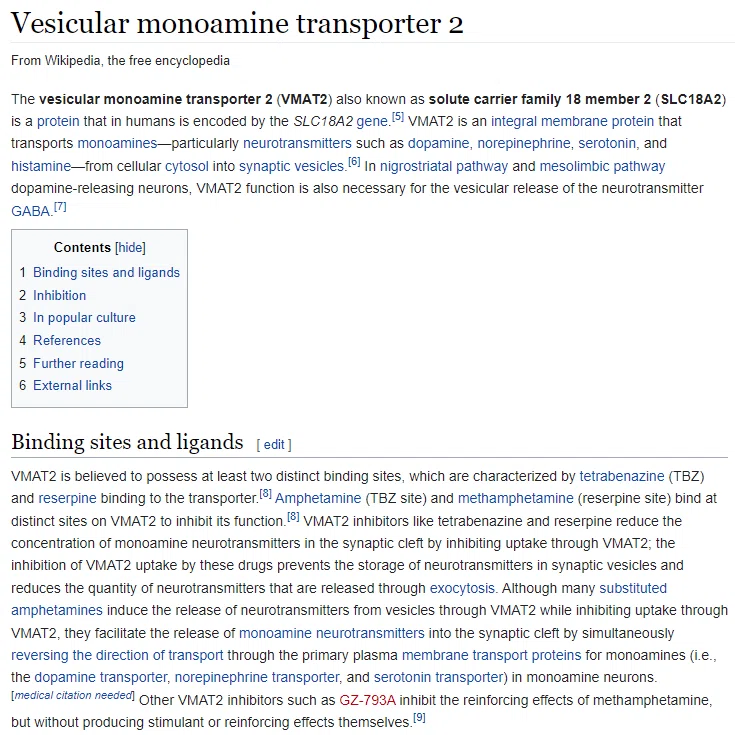 Vesicular monoamine transporter 2

From Wikipedia, the free encyclopedia

The vesicular monoamine transporter 2 (VMAT2) also known as solute carrier family 18 member 2 (SLC18A2) is a protein that in humans is encoded by the SLC18A2 gene.[5] VMAT2 is an integral membrane protein that transports monoamines—particularly neurotransmitters such as dopamine, norepinephrine, serotonin, and histamine—from cellular cytosol into synaptic vesicles.[6] In nigrostriatal pathway and mesolimbic pathway dopamine-releasing neurons, VMAT2 function is also necessary for the vesicular release of the neurotransmitter GABA.[7]

Contents [hide]
1 Binding sites and ligands
2 Inhibition
3 In popular culture
4 References
5 Further reading
6 External links

Binding sites and ligands [ edit ]

VMAT2 is believed to possess at least two distinct binding sites, which are characterized by tetrabenazine (TBZ) and reserpine binding to the transporter.[8] Amphetamine (TBZ site) and methamphetamine (reserpine site) bind at distinct sites on VMAT2 to inhibit its function.[8] VMAT2 inhibitors like tetrabenazine and reserpine reduce the concentration of monoamine neurotransmitters in the synaptic cleft by inhibiting uptake through VMAT2; the inhibition of VMAT2 uptake by these drugs prevents the storage of neurotransmitters in synaptic vesicles and reduces the quantity of neurotransmitters that are released through exocytosis. Although many substituted amphetamines induce the release of neurotransmitters from vesicles through VMAT2 while inhibiting uptake through VMAT2, they facilitate the release of monoamine neurotransmitters into the synaptic cleft by simultaneously reversing the direction of transport through the primary plasma membrane transport proteins for monoamines (i.e., the dopamine transporter, norepinephrine transporter, and serotonin transporter) in monoamine neurons. [medical citation needed] Other VMAT2 inhibitors such as GZ-793A inhibit the reinforcing effects of methamphetamine, but without producing stimulant or reinforcing effects themselves.[9]